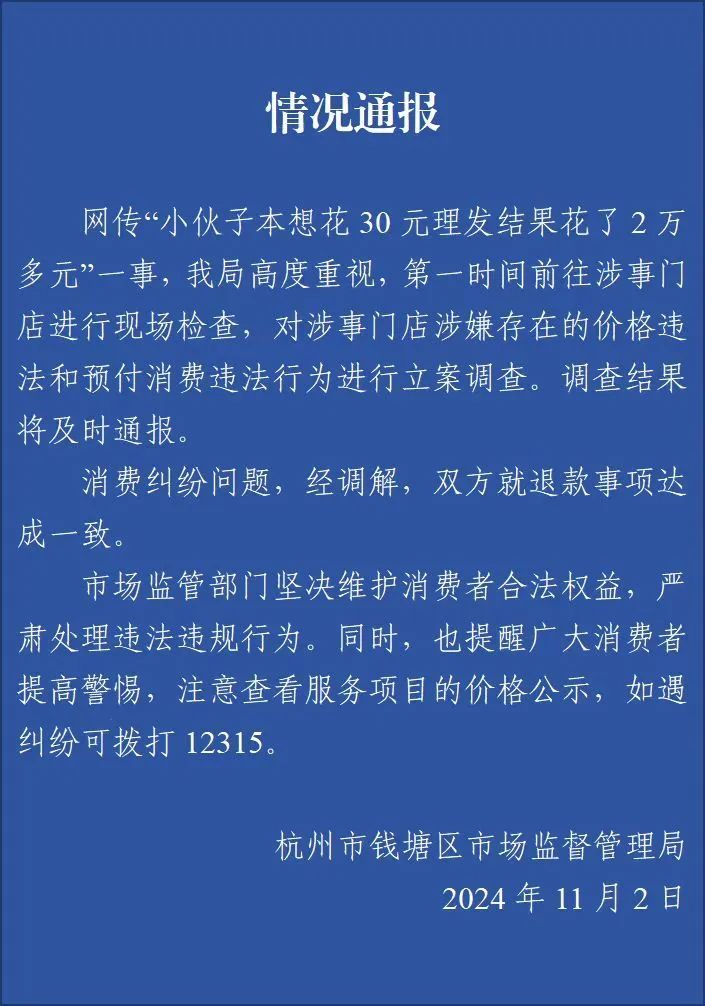 情况通报

网传“小伙子本想花 30 元理发结果花了 2 万多元”一事，我局高度重视，第一时间前往涉事门店进行现场检查，对涉事门店涉嫌存在的价格违法和预付消费违法行为进行立案调查。调查结果将及时通报。

消费纠纷问题，经调解，双方就退款事项达成一致。

市场监管部门坚决维护消费者合法权益，严肃处理违法违规行为。同时，也提醒广大消费者提高警惕，注意查看服务项目的价格公示，如遇纠纷可拨打 12315。

杭州市钱塘区市场监督管理局
2024 年 11 月 2 日